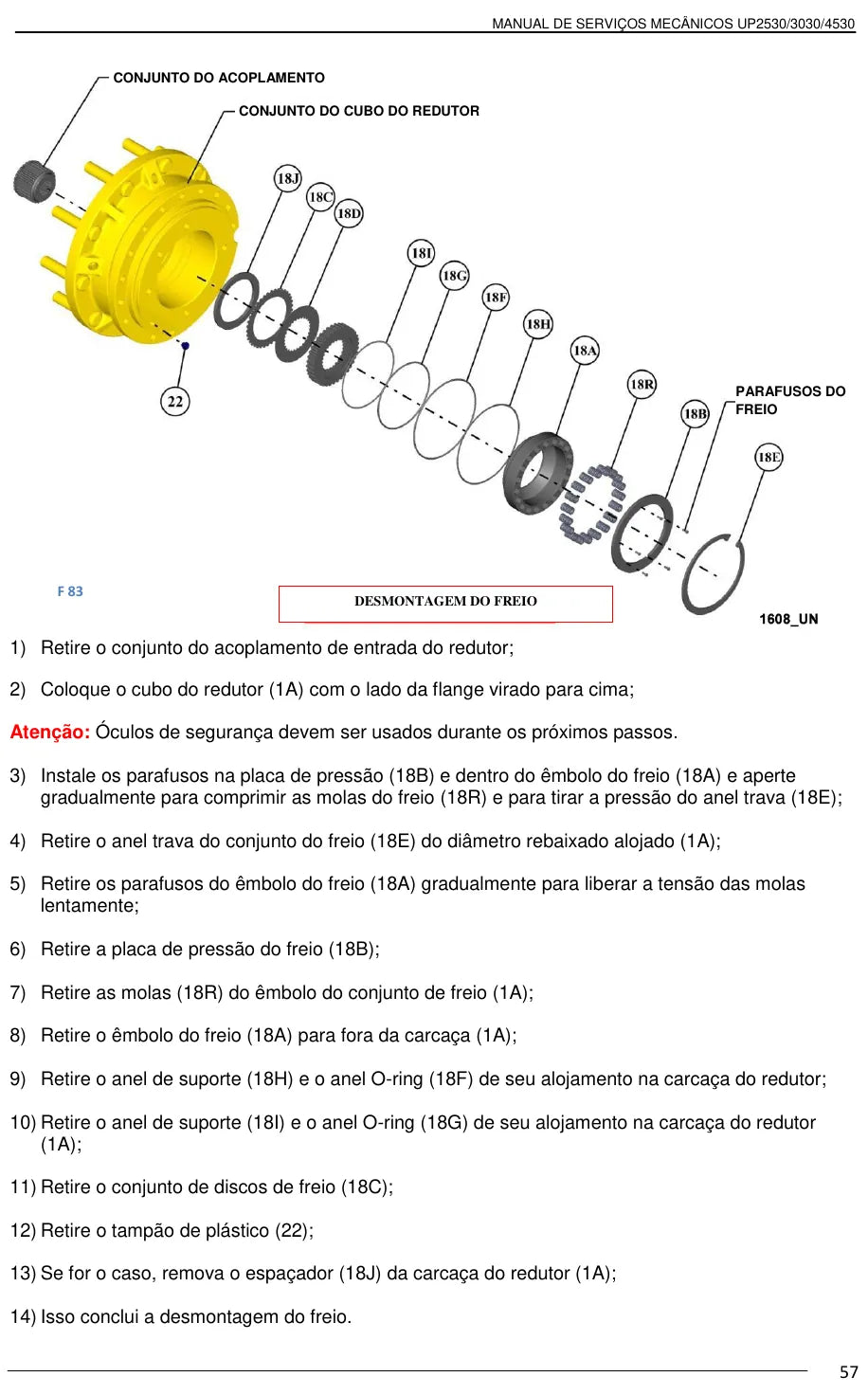 MANUAL DE SERVIÇOS MECÂNICOS UP2530/3030/4530

CONJUNTO DO ACOPLAMENTO

CONJUNTO DO CUBO DO REDUTOR

18J
18C
18D
18I
18G
18F
18H
18A
18R
18B
PARAFUSOS DO FREIO
18E
22

F 83

DESMONTAGEM DO FREIO

1608_UN

1) Retire o conjunto do acoplamento de entrada do redutor;

2) Coloque o cubo do redutor (1A) com o lado da flange virado para cima;

Atenção: Óculos de segurança devem ser usados durante os próximos passos.

3) Instale os parafusos na placa de pressão (18B) e dentro do êmbolo do freio (18A) e aperte gradualmente para comprimir as molas do freio (18R) e para tirar a pressão do anel trava (18E);

4) Retire o anel trava do conjunto do freio (18E) do diâmetro rebaixado alojado (1A);

5) Retire os parafusos do êmbolo do freio (18A) gradualmente para liberar a tensão das molas lentamente;

6) Retire a placa de pressão do freio (18B);

7) Retire as molas (18R) do êmbolo do conjunto de freio (1A);

8) Retire o êmbolo do freio (18A) para fora da carcaça (1A);

9) Retire o anel de suporte (18H) e o anel O-ring (18F) de seu alojamento na carcaça do redutor;

10) Retire o anel de suporte (18I) e o anel O-ring (18G) de seu alojamento na carcaça do redutor (1A);

11) Retire o conjunto de discos de freio (18C);

12) Retire o tampão de plástico (22);

13) Se for o caso, remova o espaçador (18J) da carcaça do redutor (1A);

14) Isso conclui a desmontagem do freio.

57